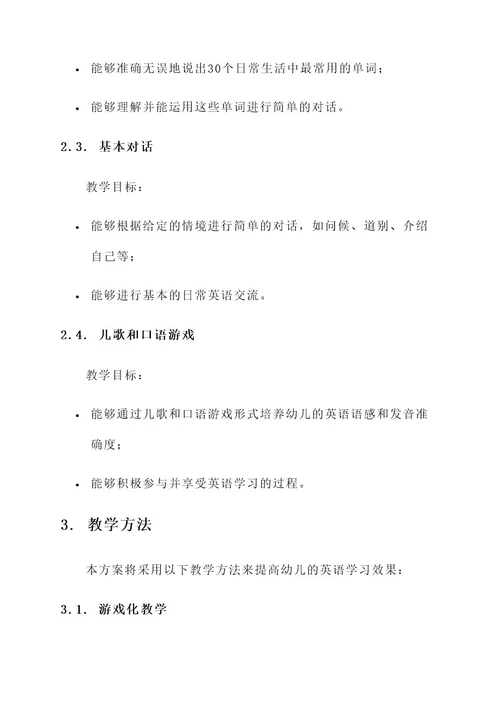 • 能够准确无误地说出30个日常生活中最常用的单词；

• 能够理解并能运用这些单词进行简单的对话。

2.3. 基本对话

教学目标：

• 能够根据给定的情境进行简单的对话，如问候、道别、介绍自己等；

• 能够进行基本的日常英语交流。

2.4. 儿歌和口语游戏

教学目标：

• 能够通过儿歌和口语游戏形式培养幼儿的英语语感和发音准确度；

• 能够积极参与并享受英语学习的过程。

3. 教学方法

本方案将采用以下教学方法来提高幼儿的英语学习效果：

3.1. 游戏化教学